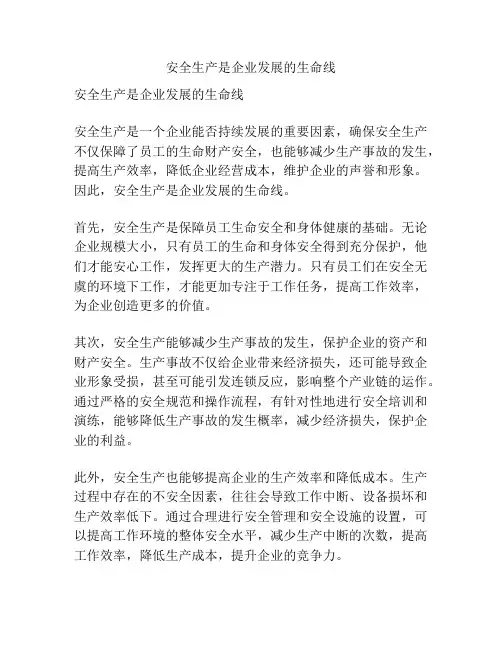 安全生产是企业发展的生命线

安全生产是企业发展的生命线

安全生产是一个企业能否持续发展的重要因素，确保安全生产不仅保障了员工的生命财产安全，也能够减少生产事故的发生，提高生产效率，降低企业经营成本，维护企业的声誉和形象。因此，安全生产是企业发展的生命线。

首先，安全生产是保障员工生命安全和身体健康的基础。无论企业规模大小，只有员工的生命和身体安全得到充分保护，他们才能安心工作，发挥更大的生产潜力。只有员工们在安全无虞的环境下工作，才能更加专注于工作任务，提高工作效率，为企业创造更多的价值。

其次，安全生产能够减少生产事故的发生，保护企业的资产和财产安全。生产事故不仅给企业带来经济损失，还可能导致企业形象受损，甚至可能引发连锁反应，影响整个产业链的运作。通过严格的安全规范和操作流程，有针对性地进行安全培训和演练，能够降低生产事故的发生概率，减少经济损失，保护企业的利益。

此外，安全生产也能够提高企业的生产效率和降低成本。生产过程中存在的不安全因素，往往会导致工作中断、设备损坏和生产效率低下。通过合理进行安全管理和安全设施的设置，可以提高工作环境的整体安全水平，减少生产中断的次数，提高工作效率，降低生产成本，提升企业的竞争力。